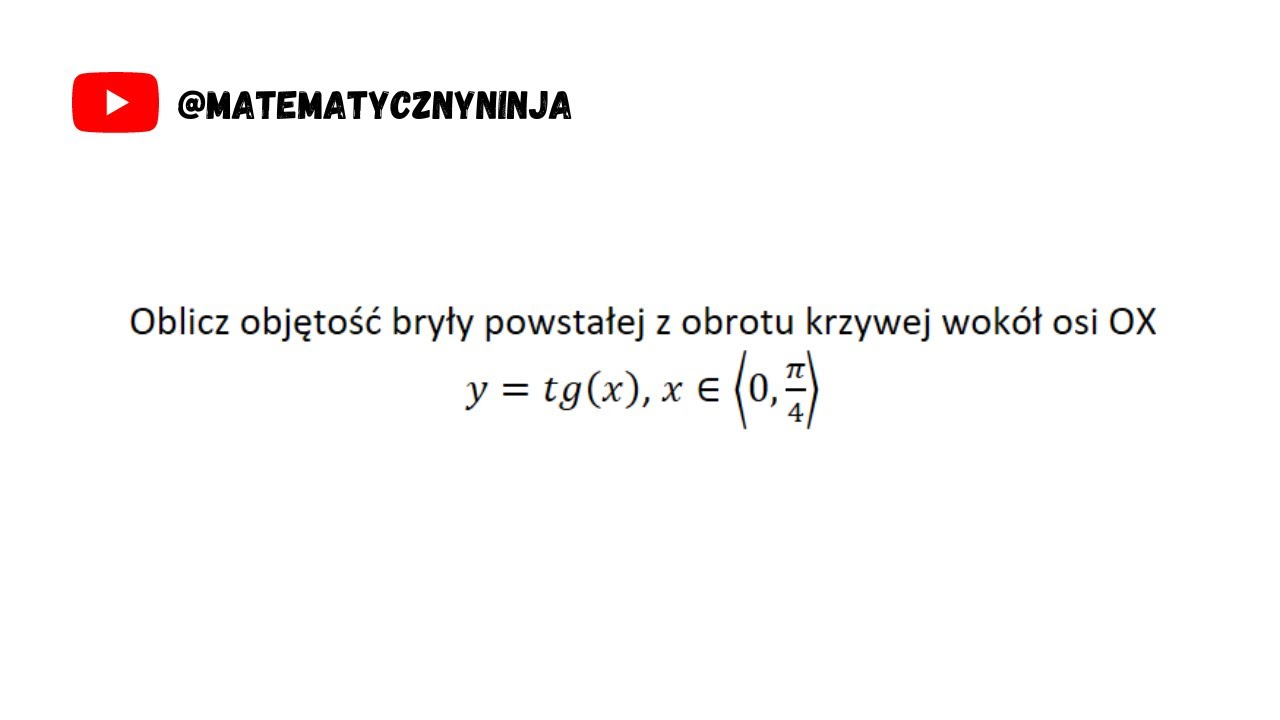 @MATEMATYCZNYNINJA

Oblicz objętość bryły powstałej z obrotu krzywej wokół osi OX

$y = tg(x), x \in \left\langle 0, \frac{\pi}{4} \right\rangle$